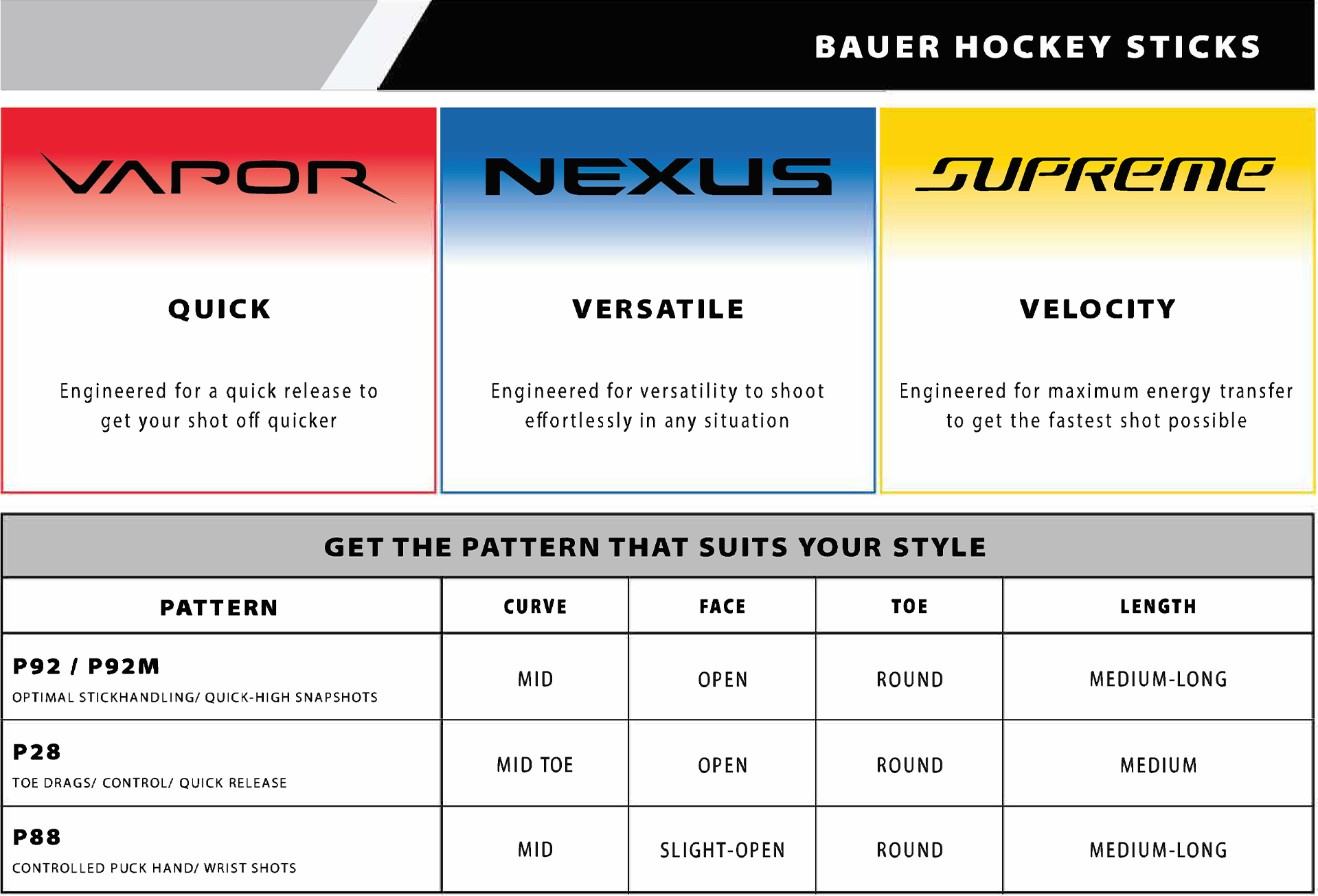 BAUER HOCKEY STICKS

VAPOR

QUICK

Engineered for a quick release to get your shot off quicker

NEXUS

VERSATILE

Engineered for versatility to shoot effortlessly in any situation

SUPREME

VELOCITY

Engineered for maximum energy transfer to get the fastest shot possible

GET THE PATTERN THAT SUITS YOUR STYLE

| PATTERN | CURVE | FACE | TOE | LENGTH |
|---|---|---|---|---|
| P92 / P92M OPTIMAL STICKHANDLING/ QUICK-HIGH SNAPSHOTS | MID | OPEN | ROUND | MEDIUM-LONG |
| P28 TOE DRAGS/ CONTROL/ QUICK RELEASE | MID TOE | OPEN | ROUND | MEDIUM |
| P88 CONTROLLED PUCK HAND/ WRIST SHOTS | MID | SLIGHT-OPEN | ROUND | MEDIUM-LONG |